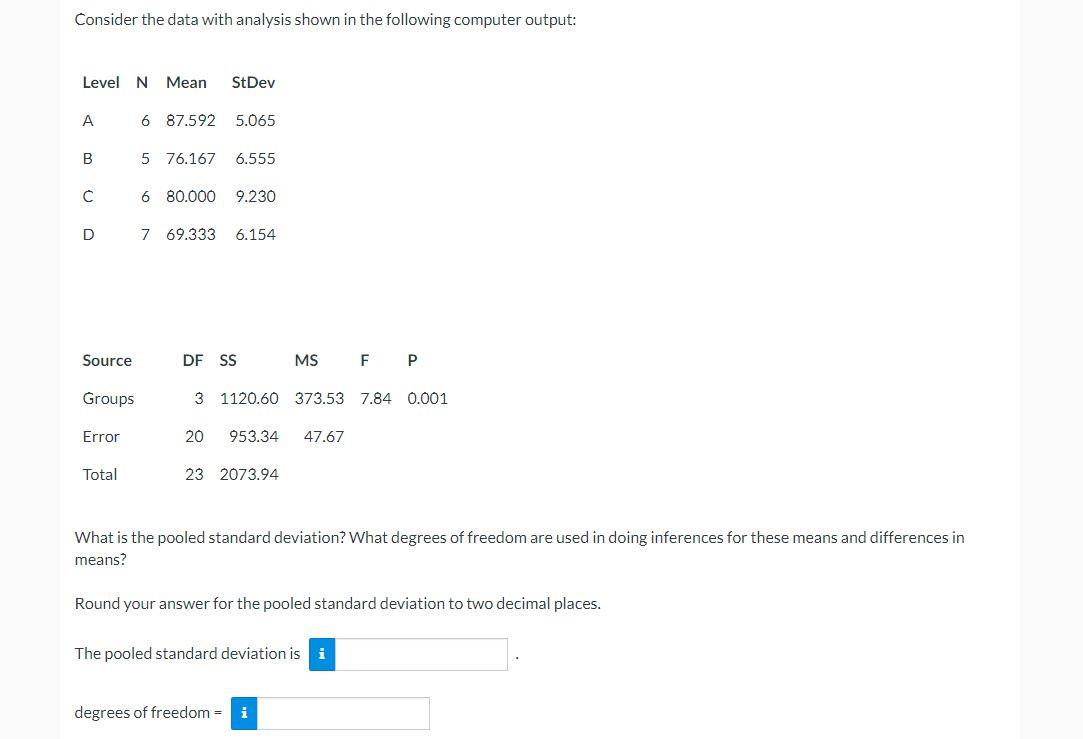 Consider the data with analysis shown in the following computer output:

| Level | N | Mean | StDev |
|---|---|---|---|
| A | 6 | 87.592 | 5.065 |
| B | 5 | 76.167 | 6.555 |
| C | 6 | 80.000 | 9.230 |
| D | 7 | 69.333 | 6.154 |

| Source | DF | SS | MS | F | P |
|---|---|---|---|---|---|
| Groups | 3 | 1120.60 | 373.53 | 7.84 | 0.001 |
| Error | 20 | 953.34 | 47.67 | | |
| Total | 23 | 2073.94 | | | |

What is the pooled standard deviation? What degrees of freedom are used in doing inferences for these means and differences in means?

Round your answer for the pooled standard deviation to two decimal places.

The pooled standard deviation is i .

degrees of freedom = i